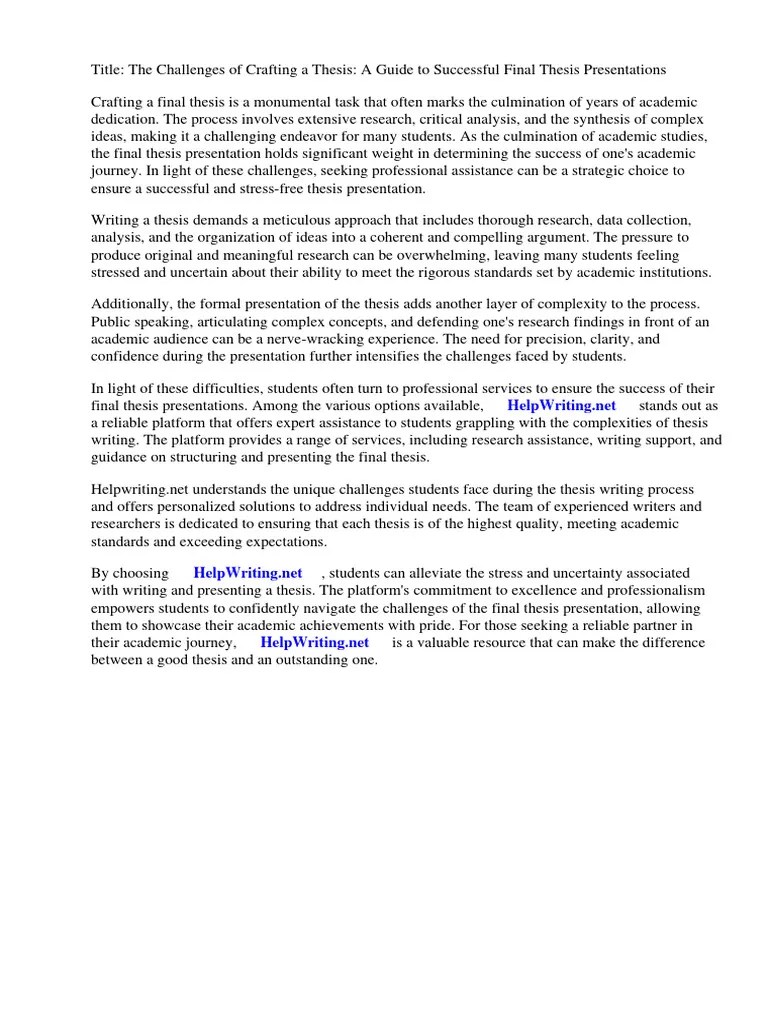 Title: The Challenges of Crafting a Thesis: A Guide to Successful Final Thesis Presentations

Crafting a final thesis is a monumental task that often marks the culmination of years of academic dedication. The process involves extensive research, critical analysis, and the synthesis of complex ideas, making it a challenging endeavor for many students. As the culmination of academic studies, the final thesis presentation holds significant weight in determining the success of one's academic journey. In light of these challenges, seeking professional assistance can be a strategic choice to ensure a successful and stress-free thesis presentation.

Writing a thesis demands a meticulous approach that includes thorough research, data collection, analysis, and the organization of ideas into a coherent and compelling argument. The pressure to produce original and meaningful research can be overwhelming, leaving many students feeling stressed and uncertain about their ability to meet the rigorous standards set by academic institutions.

Additionally, the formal presentation of the thesis adds another layer of complexity to the process. Public speaking, articulating complex concepts, and defending one's research findings in front of an academic audience can be a nerve-wracking experience. The need for precision, clarity, and confidence during the presentation further intensifies the challenges faced by students.

In light of these difficulties, students often turn to professional services to ensure the success of their final thesis presentations. Among the various options available, HelpWriting.net stands out as a reliable platform that offers expert assistance to students grappling with the complexities of thesis writing. The platform provides a range of services, including research assistance, writing support, and guidance on structuring and presenting the final thesis.

Helpwriting.net understands the unique challenges students face during the thesis writing process and offers personalized solutions to address individual needs. The team of experienced writers and researchers is dedicated to ensuring that each thesis is of the highest quality, meeting academic standards and exceeding expectations.

By choosing HelpWriting.net , students can alleviate the stress and uncertainty associated with writing and presenting a thesis. The platform's commitment to excellence and professionalism empowers students to confidently navigate the challenges of the final thesis presentation, allowing them to showcase their academic achievements with pride. For those seeking a reliable partner in their academic journey, HelpWriting.net is a valuable resource that can make the difference between a good thesis and an outstanding one.